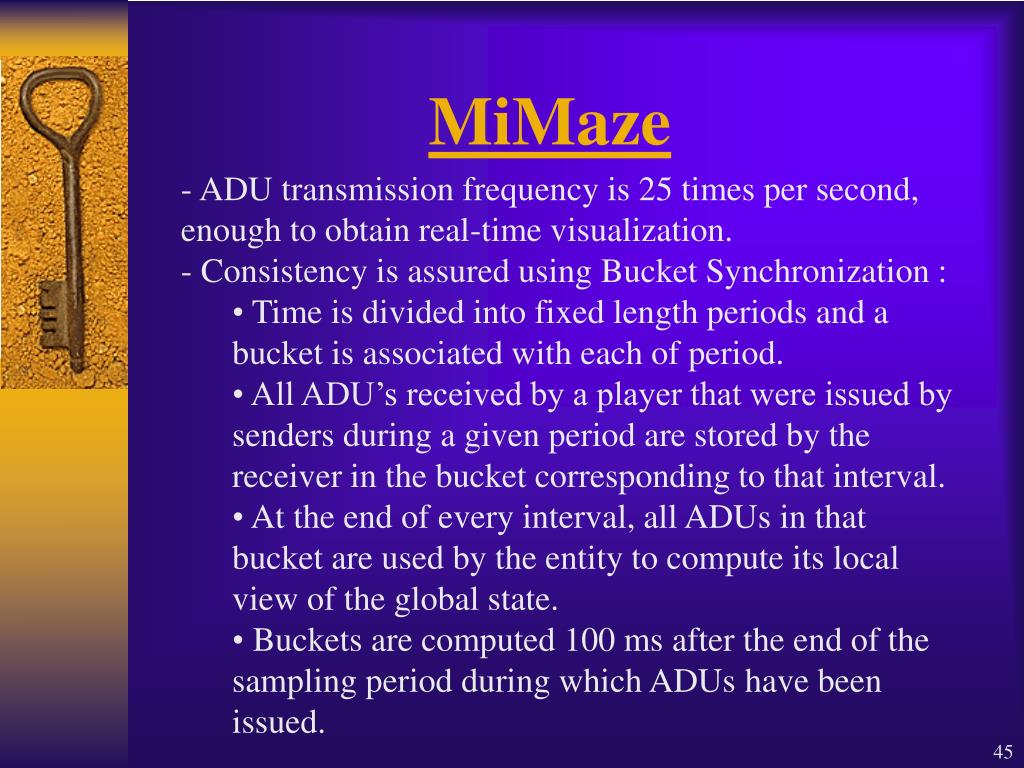 MiMaze

- ADU transmission frequency is 25 times per second, enough to obtain real-time visualization.
- Consistency is assured using Bucket Synchronization :
• Time is divided into fixed length periods and a bucket is associated with each of period.
• All ADU’s received by a player that were issued by senders during a given period are stored by the receiver in the bucket corresponding to that interval.
• At the end of every interval, all ADUs in that bucket are used by the entity to compute its local view of the global state.
• Buckets are computed 100 ms after the end of the sampling period during which ADUs have been issued.

45